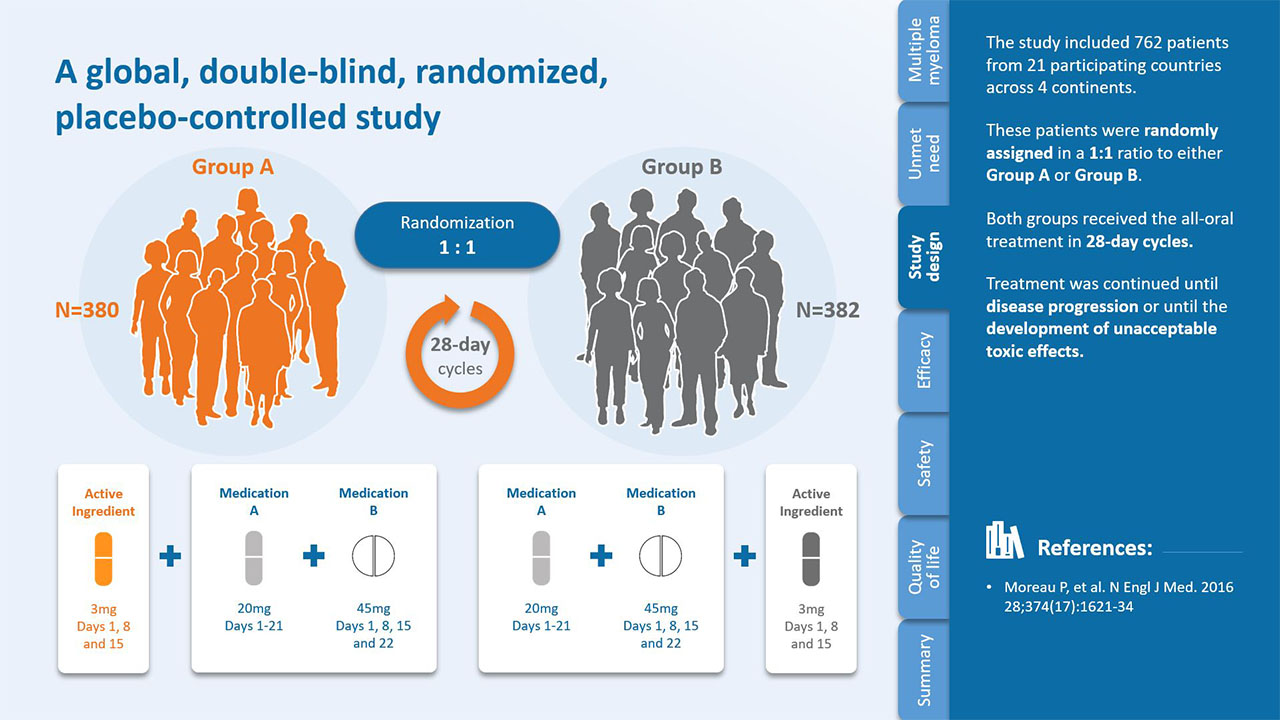 A global, double-blind, randomized, placebo-controlled study

Group A

N=380

Randomization
1 : 1

28-day
cycles

Group B

N=382

Active Ingredient
3mg
Days 1, 8 and 15

+

Medication A
20mg
Days 1-21

+

Medication B
45mg
Days 1, 8, 15 and 22

Medication A
20mg
Days 1-21

+

Medication B
45mg
Days 1, 8, 15 and 22

+

Active Ingredient
3mg
Days 1, 8 and 15

Multiple myeloma

Unmet need

Study design

Efficacy

Safety

Quality of life

Summary

The study included 762 patients from 21 participating countries across 4 continents.

These patients were randomly assigned in a 1:1 ratio to either Group A or Group B.

Both groups received the all-oral treatment in 28-day cycles.

Treatment was continued until disease progression or until the development of unacceptable toxic effects.

References:

• Moreau P, et al. N Engl J Med. 2016 28;374(17):1621-34